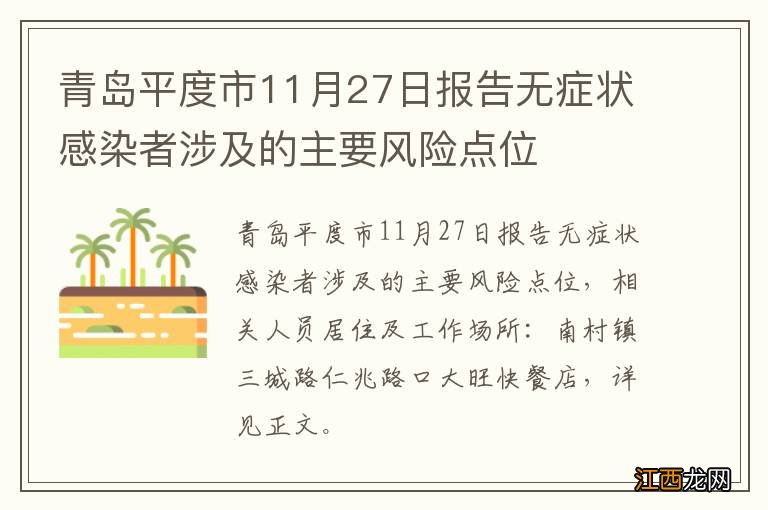 青岛平度市11月27日报告无症状感染者涉及的主要风险点位

青岛平度市11月27日报告无症状感染者涉及的主要风险点位，相关人员居住及工作场所：南村镇三城路仁兆路口大旺快餐店，详见正文。

江西龙网